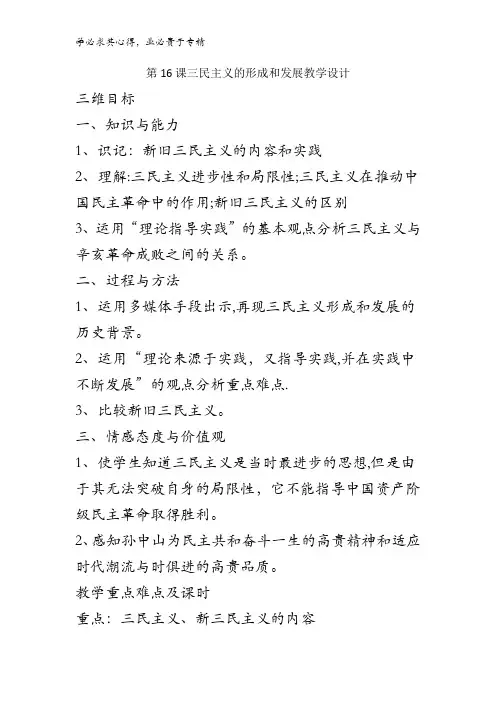 学必求其心得，业必贵于专精

第16课三民主义的形成和发展教学设计

三维目标

一、知识与能力

1、识记：新旧三民主义的内容和实践

2、理解:三民主义进步性和局限性;三民主义在推动中国民主革命中的作用;新旧三民主义的区别

3、运用“理论指导实践”的基本观点分析三民主义与辛亥革命成败之间的关系。

二、过程与方法

1、运用多媒体手段出示,再现三民主义形成和发展的历史背景。

2、运用“理论来源于实践，又指导实践,并在实践中不断发展”的观点分析重点难点.

3、比较新旧三民主义。

三、情感态度与价值观

1、使学生知道三民主义是当时最进步的思想,但是由于其无法突破自身的局限性，它不能指导中国资产阶级民主革命取得胜利。

2、感知孙中山为民主共和奋斗一生的高贵精神和适应时代潮流与时俱进的高贵品质。

教学重点难点及课时

重点：三民主义、新三民主义的内容